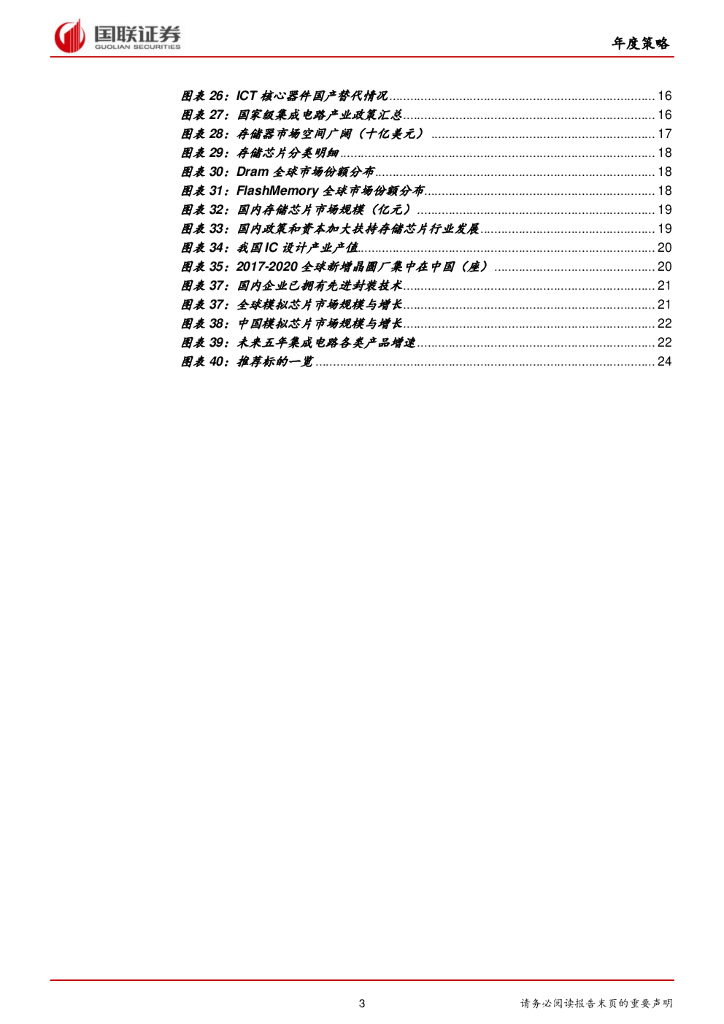 国联证券
GUOLIAN SECURITIES

年度策略

图表26：ICT核心器件国产替代情况 16
图表27：国家级集成电路产业政策汇总 16
图表28：存储器市场空间广阔（十亿美元） 17
图表29：存储芯片分类明细 18
图表30：Dram全球市场份额分布 18
图表31：FlashMemory全球市场份额分布 18
图表32：国内存储芯片市场规模（亿元） 19
图表33：国内政策和资本加大扶持存储芯片行业发展 19
图表34：我国IC设计产业产值 20
图表35：2017-2020全球新增晶圆厂集中在中国（座） 20
图表37：国内企业已拥有先进封装技术 21
图表37：全球模拟芯片市场规模与增长 21
图表38：中国模拟芯片市场规模与增长 22
图表39：未来五年集成电路各类产品增速 22
图表40：推荐标的一览 24

3

请务必阅读报告末页的重要声明